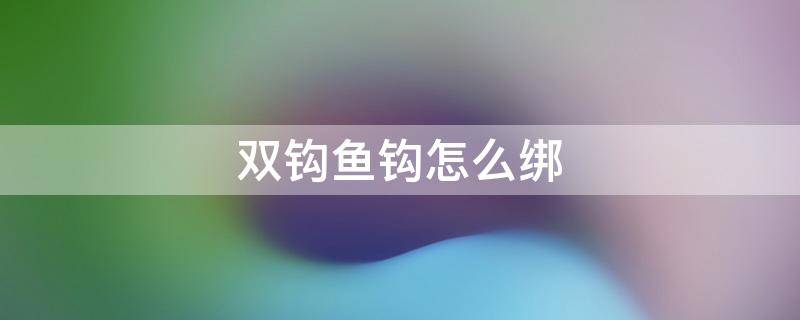 双钩鱼钩怎么绑